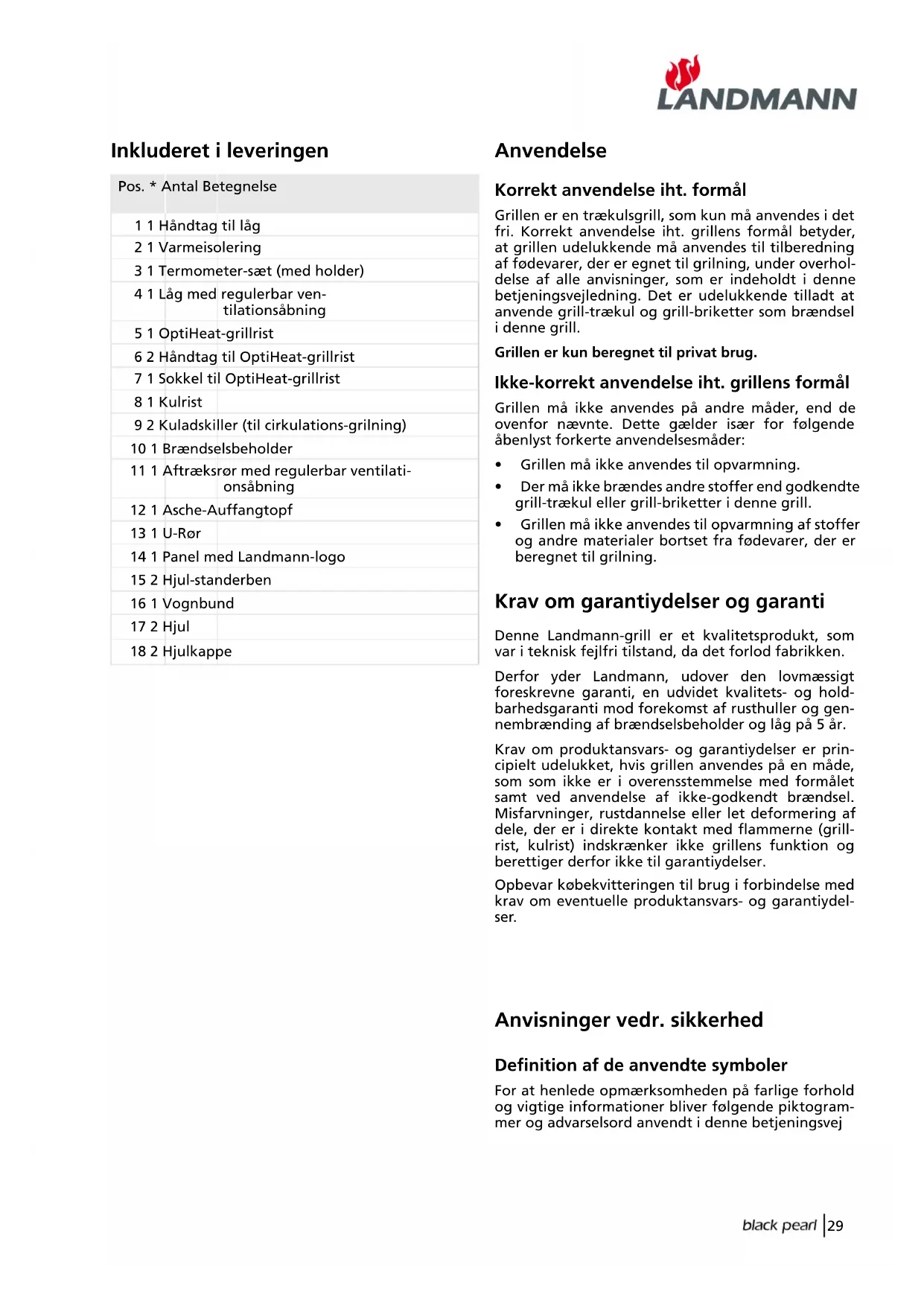 LANDMANN

Inkluderet i leveringen

| Pos. * | Antal | Betegnelse |
|---|---|---|
| 1 | 1 | Håndtag til låg |
| 2 | 1 | Varmeisolering |
| 3 | 1 | Termometer-sæt (med holder) |
| 4 | 1 | Låg med regulerbar ventilationsåbning |
| 5 | 1 | OptiHeat-grillrist |
| 6 | 2 | Håndtag til OptiHeat-grillrist |
| 7 | 1 | Sokkel til OptiHeat-grillrist |
| 8 | 1 | Kulrist |
| 9 | 2 | Kuladskiller (til cirkulations-grilning) |
| 10 | 1 | Brændselsbeholder |
| 11 | 1 | Aftræksrør med regulerbar ventilationsåbning |
| 12 | 1 | Asche-Auffangtopf |
| 13 | 1 | U-Rør |
| 14 | 1 | Panel med Landmann-logo |
| 15 | 2 | Hjul-standerben |
| 16 | 1 | Vognbund |
| 17 | 2 | Hjul |
| 18 | 2 | Hjulkappe |

Anvendelse

Korrekt anvendelse iht. formål

Grillen er en trækulsgrill, som kun må anvendes i det fri. Korrekt anvendelse iht. grillens formål betyder, at grillen udelukkende må anvendes til tilberedning af fødevarer, der er egnet til grilning, under overholdelse af alle anvisninger, som er indeholdt i denne betjeningsvejledning. Det er udelukkende tilladt at anvende grill-trækul og grill-briketter som brændsel i denne grill.

Grillen er kun beregnet til privat brug.

Ikke-korrekt anvendelse iht. grillens formål

Grillen må ikke anvendes på andre måder, end de ovenfor nævnte. Dette gælder især for følgende åbenlyst forkerte anvendelsesmåder:

• Grillen må ikke anvendes til opvarmning.
• Der må ikke brændes andre stoffer end godkendte grill-trækul eller grill-briketter i denne grill.
• Grillen må ikke anvendes til opvarmning af stoffer og andre materialer bortset fra fødevarer, der er beregnet til grilning.

Krav om garantiydelser og garanti

Denne Landmann-grill er et kvalitetsprodukt, som var i teknisk fejlfri tilstand, da det forlod fabrikken.

Derfor yder Landmann, udover den lovmæssigt foreskrevne garanti, en udvidet kvalitets- og holdbarhedsgaranti mod forekomst af rusthuller og gennembrænding af brændselsbeholder og låg på 5 år.

Krav om produktansvars- og garantiydelser er principielt udelukket, hvis grillen anvendes på en måde, som som ikke er i overensstemmelse med formålet samt ved anvendelse af ikke-godkendt brændsel. Misfarvninger, rustdannelse eller let deformering af dele, der er i direkte kontakt med flammerne (grillrist, kulrist) indskrænker ikke grillens funktion og berettiger derfor ikke til garantiydelser.

Opbevar købekvitteringen til brug i forbindelse med krav om eventuelle produktansvars- og garantiydelser.

Anvisninger vedr. sikkerhed

Definition af de anvendte symboler

For at henlede opmærksomheden på farlige forhold og vigtige informationer bliver følgende piktogrammer og advarselsord anvendt i denne betjeningsvej

black pearl | 29